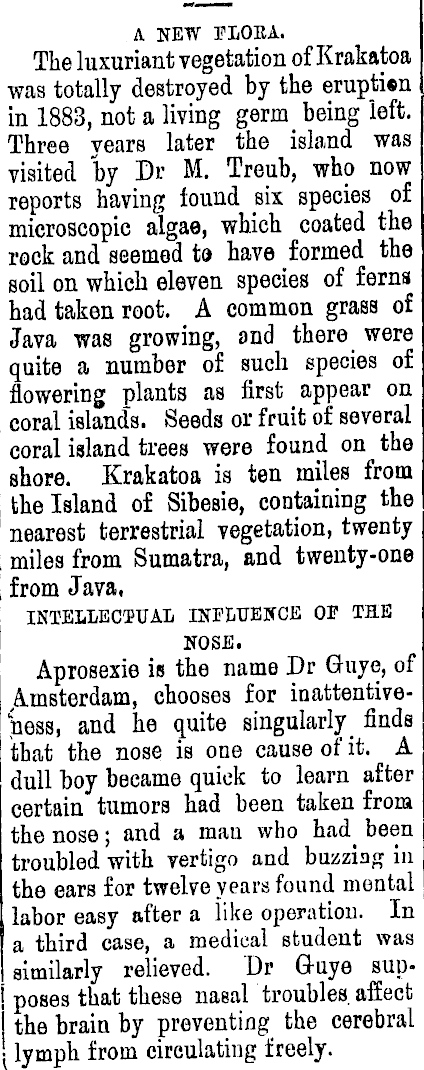 A NEW FLORA.

The luxuriant vegetation of Krakatoa was totally destroyed by the eruption in 1883, not a living germ being left. Three years later the island was visited by Dr M. Treub, who now reports having found six species of microscopic algae, which coated the rock and seemed to have formed the soil on which eleven species of ferns had taken root. A common grass of Java was growing, and there were quite a number of such species of flowering plants as first appear on coral islands. Seeds or fruit of several coral island trees were found on the shore. Krakatoa is ten miles from the Island of Sibesie, containing the nearest terrestrial vegetation, twenty miles from Sumatra, and twenty-one from Java.

INTELLECTUAL INFLUENCE OF THE NOSE.

Aprosexie is the name Dr Guye, of Amsterdam, chooses for inattentiveness, and he quite singularly finds that the nose is one cause of it. A dull boy became quick to learn after certain tumors had been taken from the nose; and a man who had been troubled with vertigo and buzzing in the ears for twelve years found mental labor easy after a like operation. In a third case, a medical student was similarly relieved. Dr Guye supposes that these nasal troubles affect the brain by preventing the cerebral lymph from circulating freely.